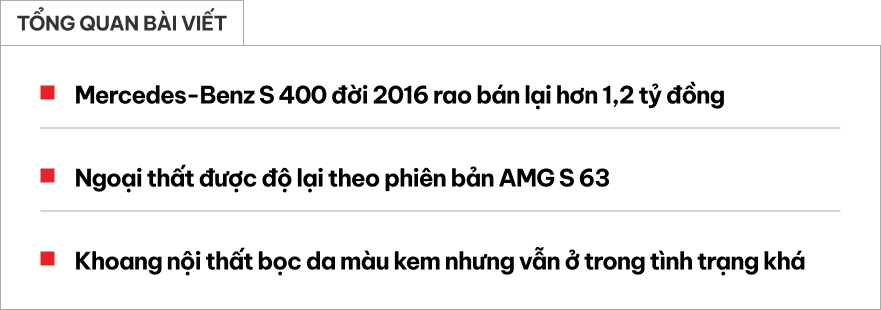 TỔNG QUAN BÀI VIẾT

Mercedes-Benz S 400 đời 2016 rao bán lại hơn 1,2 tỷ đồng

Ngoại thất được độ lại theo phiên bản AMG S 63

Khoang nội thất bọc da màu kem nhưng vẫn ở trong tình trạng khá